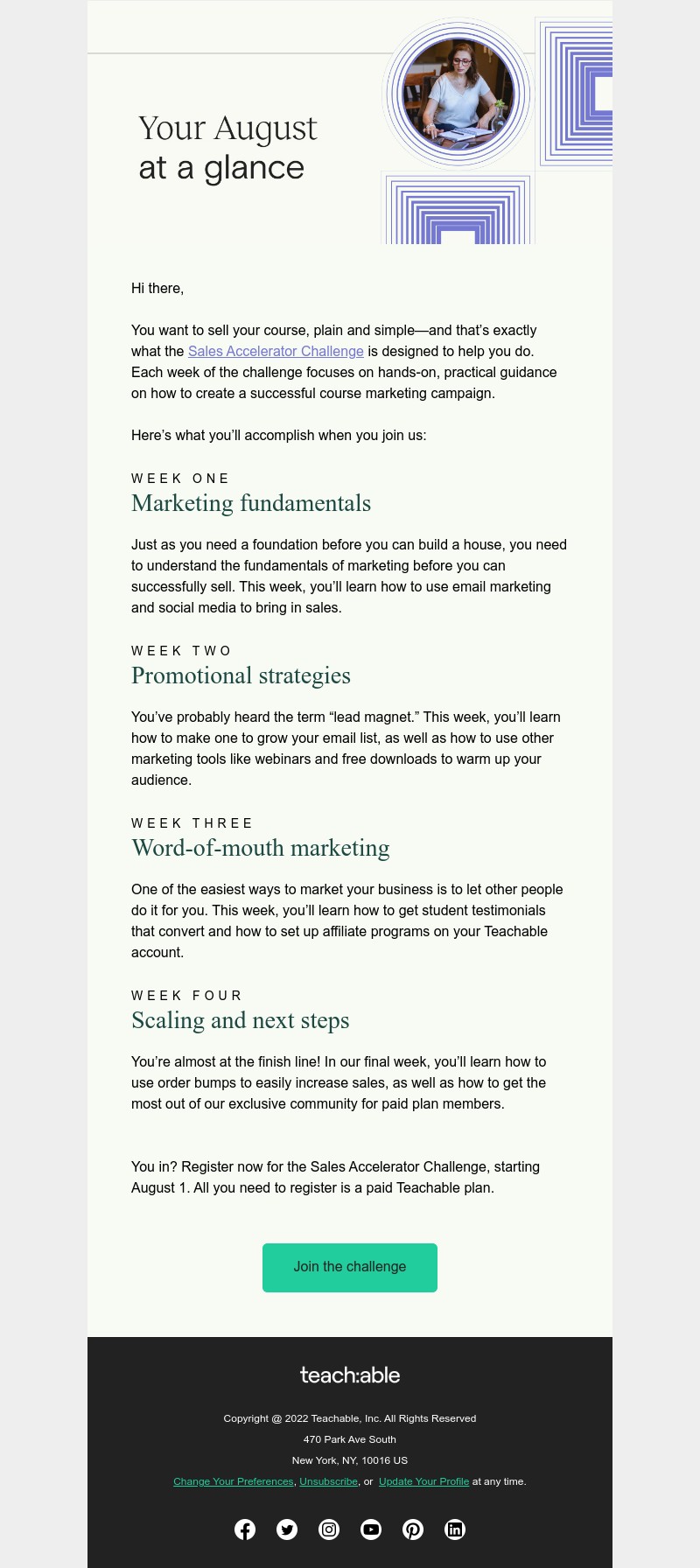 Your August
at a glance

Hi there,

You want to sell your course, plain and simple—and that's exactly what the Sales Accelerator Challenge is designed to help you do. Each week of the challenge focuses on hands-on, practical guidance on how to create a successful course marketing campaign.

Here's what you'll accomplish when you join us:

WEEK ONE
Marketing fundamentals

Just as you need a foundation before you can build a house, you need to understand the fundamentals of marketing before you can successfully sell. This week, you'll learn how to use email marketing and social media to bring in sales.

WEEK TWO
Promotional strategies

You've probably heard the term "lead magnet." This week, you'll learn how to make one to grow your email list, as well as how to use other marketing tools like webinars and free downloads to warm up your audience.

WEEK THREE
Word-of-mouth marketing

One of the easiest ways to market your business is to let other people do it for you. This week, you'll learn how to get student testimonials that convert and how to set up affiliate programs on your Teachable account.

WEEK FOUR
Scaling and next steps

You're almost at the finish line! In our final week, you'll learn how to use order bumps to easily increase sales, as well as how to get the most out of our exclusive community for paid plan members.

You in? Register now for the Sales Accelerator Challenge, starting August 1. All you need to register is a paid Teachable plan.

Join the challenge

teach:able

Copyright @ 2022 Teachable, Inc. All Rights Reserved
470 Park Ave South
New York, NY, 10016 US
Change Your Preferences, Unsubscribe, or Update Your Profile at any time.